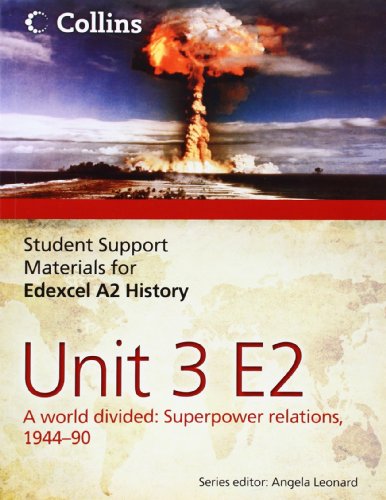 Collins

Student Support Materials for Edexcel A2 History

Unit 3 E2

A world divided: Superpower relations, 1944–90

Series editor: Angela Leonard